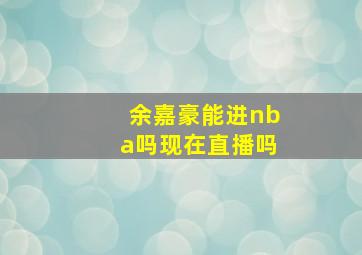 余嘉豪能进nba吗现在直播吗